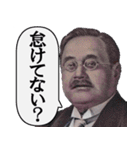 怠けてない？